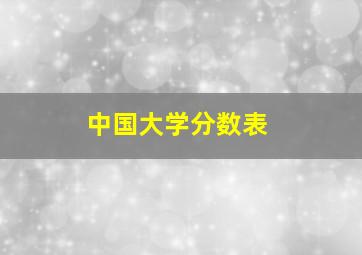 中国大学分数表